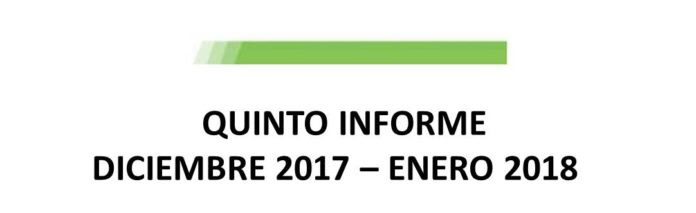 QUINTO INFORME
DICIEMBRE 2017 – ENERO 2018